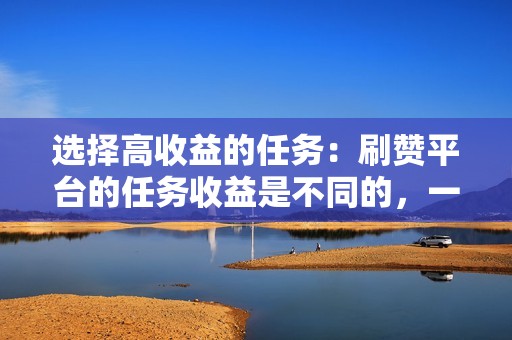 选择高收益的任务：刷赞平台的任务收益是不同的，一